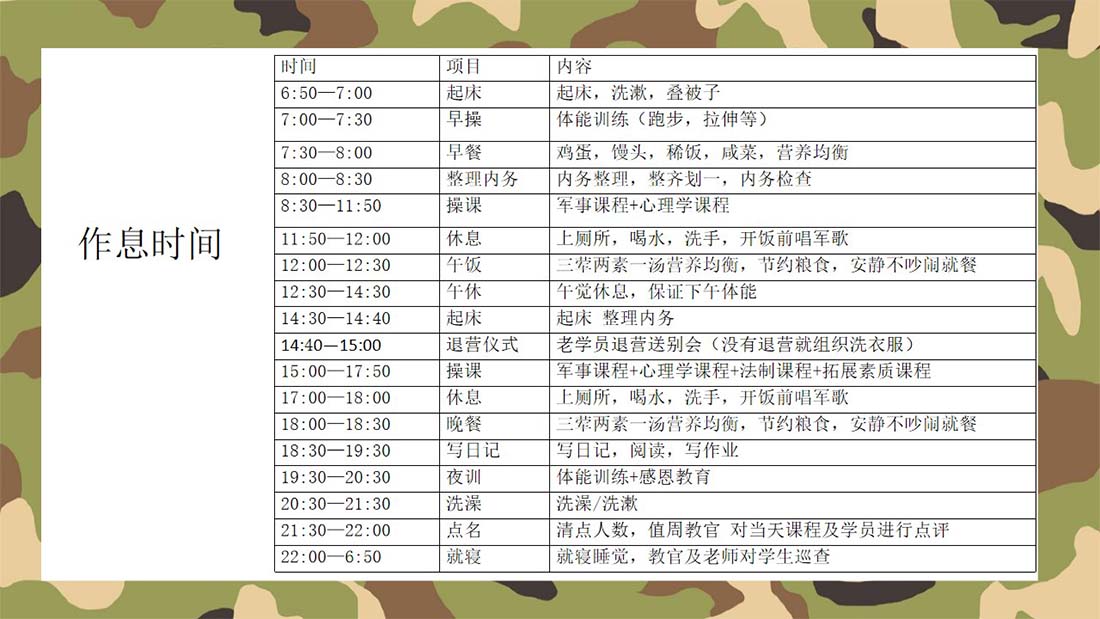 作息时间

| 时间 | 项目 | 内容 |
|---|---|---|
| 6:50—7:00 | 起床 | 起床，洗漱，叠被子 |
| 7:00—7:30 | 早操 | 体能训练（跑步，拉伸等） |
| 7:30—8:00 | 早餐 | 鸡蛋，馒头，稀饭，咸菜，营养均衡 |
| 8:00—8:30 | 整理内务 | 内务整理，整齐划一，内务检查 |
| 8:30—11:50 | 操课 | 军事课程+心理学课程 |
| 11:50—12:00 | 休息 | 上厕所，喝水，洗手，开饭前唱军歌 |
| 12:00—12:30 | 午饭 | 三荤两素一汤营养均衡，节约粮食，安静不吵闹就餐 |
| 12:30—14:30 | 午休 | 午觉休息，保证下午体能 |
| 14:30—14:40 | 起床 | 起床 整理内务 |
| 14:40—15:00 | 退营仪式 | 老学员退营送别会（没有退营就组织洗衣服） |
| 15:00—17:50 | 操课 | 军事课程+心理学课程+法制课程+拓展素质课程 |
| 17:00—18:00 | 休息 | 上厕所，喝水，洗手，开饭前唱军歌 |
| 18:00—18:30 | 晚餐 | 三荤两素一汤营养均衡，节约粮食，安静不吵闹就餐 |
| 18:30—19:30 | 写日记 | 写日记，阅读，写作业 |
| 19:30—20:30 | 夜训 | 体能训练+感恩教育 |
| 20:30—21:30 | 洗澡 | 洗澡/洗漱 |
| 21:30—22:00 | 点名 | 清点人数，值周教官 对当天课程及学员进行点评 |
| 22:00—6:50 | 就寝 | 就寝睡觉，教官及老师对学生巡查 |